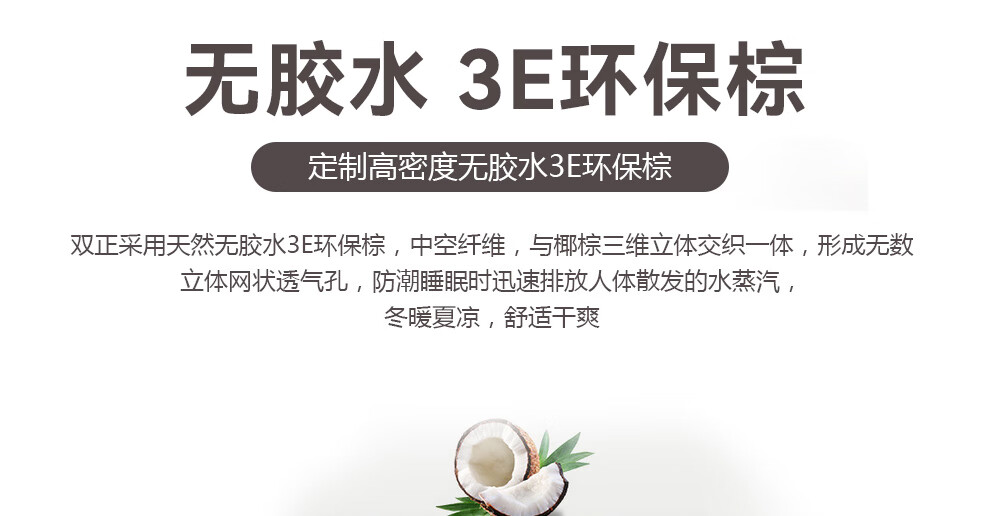 无胶水 3E环保棕

定制高密度无胶水3E环保棕

双正采用天然无胶水3E环保棕，中空纤维，与椰棕三维立体交织一体，形成无数立体网状透气孔，防潮睡眠时迅速排放人体散发的水蒸汽，冬暖夏凉，舒适干爽